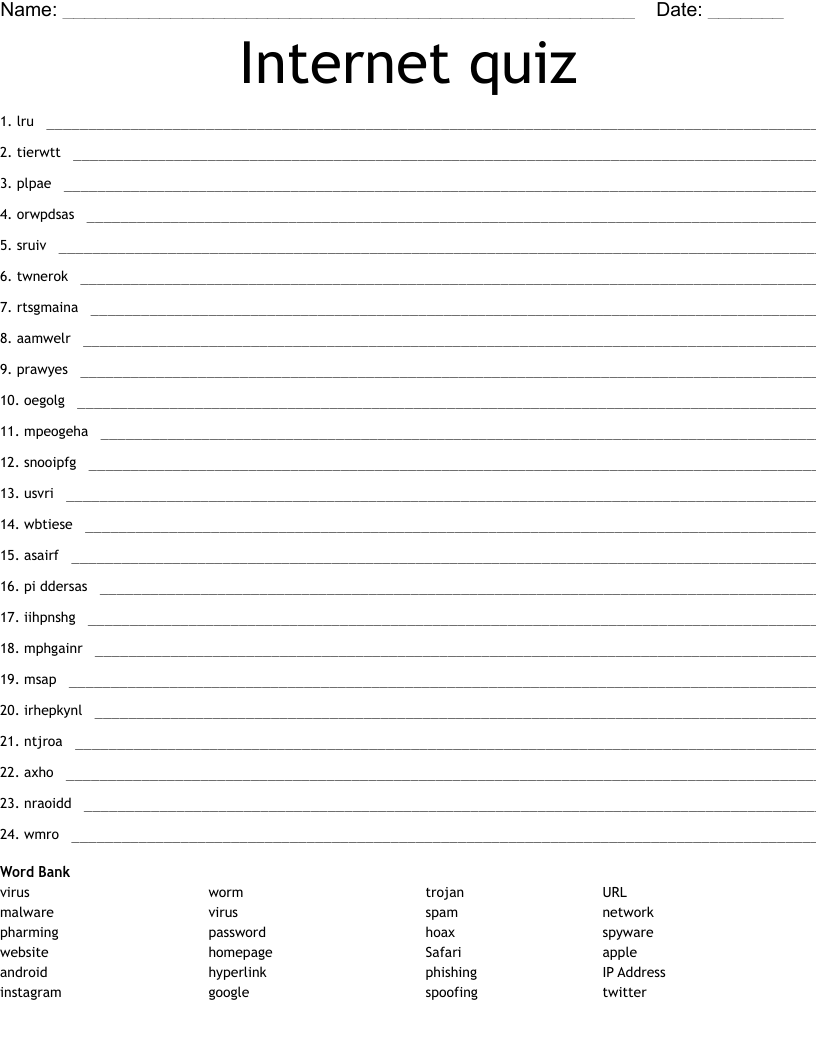 Name: ____ Date: ____

Internet quiz

1. lru ____

2. tierwtt ____

3. plpae ____

4. orwpdsas ____

5. sruiv ____

6. twnerok ____

7. rtsgmaina ____

8. aamwelr ____

9. prawyes ____

10. oegolg ____

11. mpeogeha ____

12. snooipfg ____

13. usvri ____

14. wbtiese ____

15. asairf ____

16. pi ddersas ____

17. iihpnshg ____

18. mphgainr ____

19. msap ____

20. irhepkynl ____

21. ntjroa ____

22. axho ____

23. nraoidd ____

24. wmro ____

Word Bank

virus
malware
pharming
website
android
instagram

worm
virus
password
homepage
hyperlink
google

trojan
spam
hoax
Safari
phishing
spoofing

URL
network
spyware
apple
IP Address
twitter